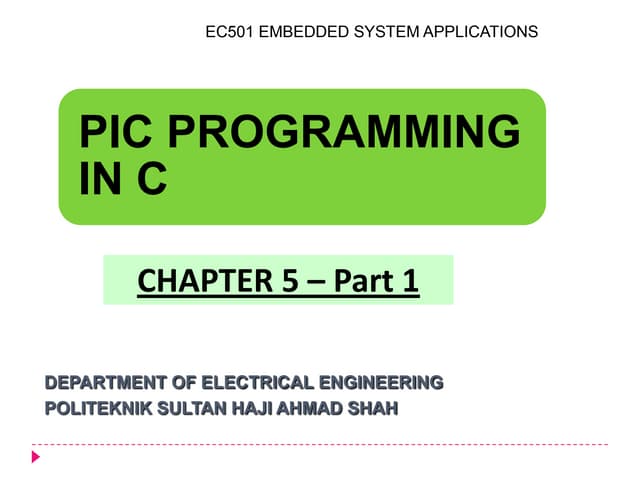 EC501 EMBEDDED SYSTEM APPLICATIONS

PIC PROGRAMMING IN C

CHAPTER 5 – Part 1

DEPARTMENT OF ELECTRICAL ENGINEERING
POLITEKNIK SULTAN HAJI AHMAD SHAH